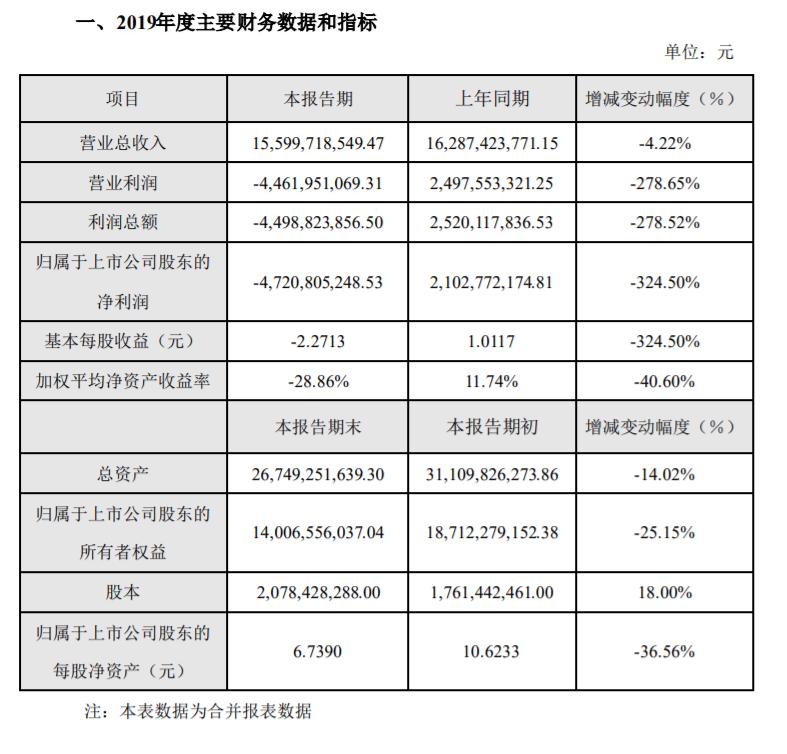 一、2019年度主要财务数据和指标

单位：元

| 项目 | 本报告期 | 上年同期 | 增减变动幅度（%） |
|---|---|---|---|
| 营业总收入 | 15,599,718,549.47 | 16,287,423,771.15 | -4.22% |
| 营业利润 | -4,461,951,069.31 | 2,497,553,321.25 | -278.65% |
| 利润总额 | -4,498,823,856.50 | 2,520,117,836.53 | -278.52% |
| 归属于上市公司股东的净利润 | -4,720,805,248.53 | 2,102,772,174.81 | -324.50% |
| 基本每股收益（元） | -2.2713 | 1.0117 | -324.50% |
| 加权平均净资产收益率 | -28.86% | 11.74% | -40.60% |
|  | 本报告期末 | 本报告期初 | 增减变动幅度（%） |
| 总资产 | 26,749,251,639.30 | 31,109,826,273.86 | -14.02% |
| 归属于上市公司股东的所有者权益 | 14,006,556,037.04 | 18,712,279,152.38 | -25.15% |
| 股本 | 2,078,428,288.00 | 1,761,442,461.00 | 18.00% |
| 归属于上市公司股东的每股净资产（元） | 6.7390 | 10.6233 | -36.56% |

注：本表数据为合并报表数据